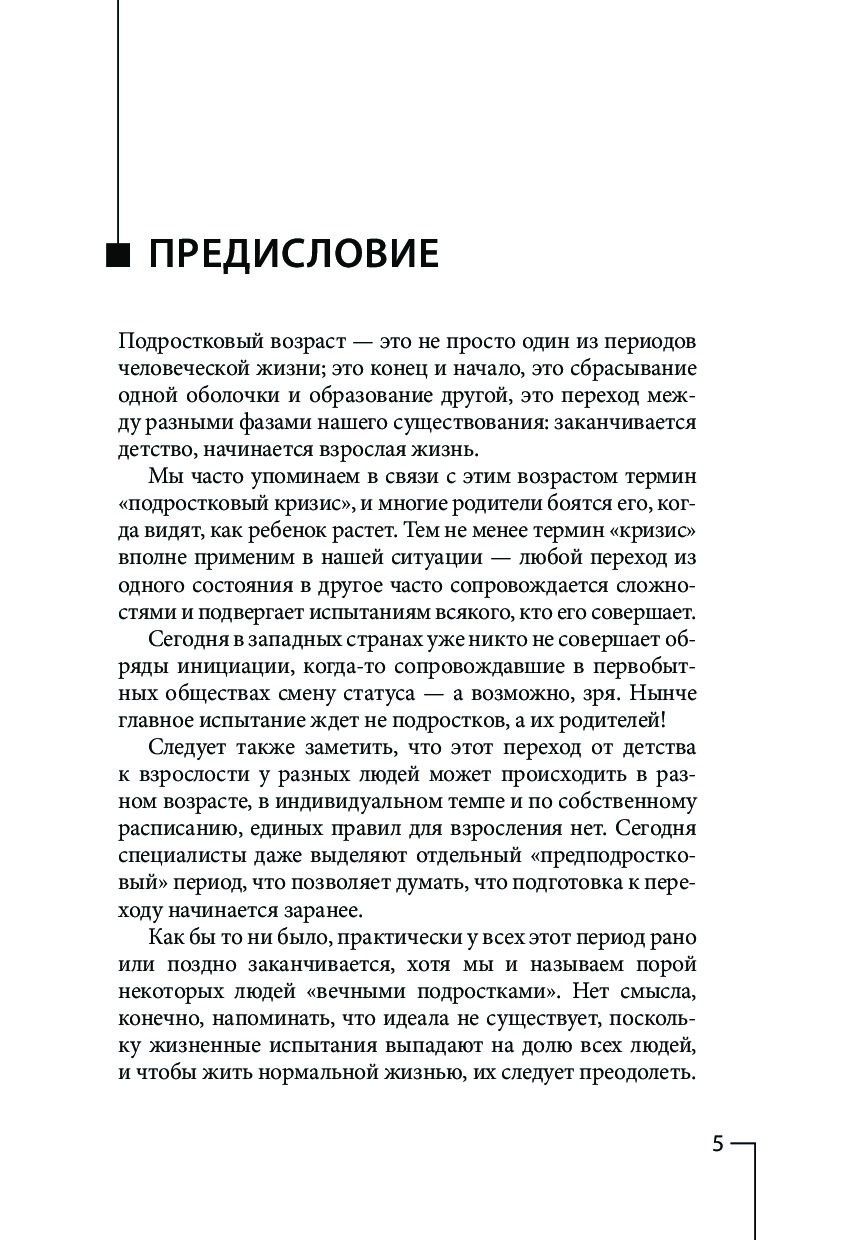 ПРЕДИСЛОВИЕ

Подростковый возраст — это не просто один из периодов человеческой жизни; это конец и начало, это сбрасывание одной оболочки и образование другой, это переход между разными фазами нашего существования: заканчивается детство, начинается взрослая жизнь.

Мы часто упоминаем в связи с этим возрастом термин «подростковый кризис», и многие родители боятся его, когда видят, как ребенок растет. Тем не менее термин «кризис» вполне применим в нашей ситуации — любой переход из одного состояния в другое часто сопровождается сложностями и подвергает испытаниям всякого, кто его совершает.

Сегодня в западных странах уже никто не совершает обряды инициации, когда-то сопровождавшие в первобытных обществах смену статуса — а возможно, зря. Нынче главное испытание ждет не подростков, а их родителей!

Следует также заметить, что этот переход от детства к взрослости у разных людей может происходить в разном возрасте, в индивидуальном темпе и по собственному расписанию, единых правил для взросления нет. Сегодня специалисты даже выделяют отдельный «предподростковый» период, что позволяет думать, что подготовка к переходу начинается заранее.

Как бы то ни было, практически у всех этот период рано или поздно заканчивается, хотя мы и называем порой некоторых людей «вечными подростками». Нет смысла, конечно, напоминать, что идеала не существует, поскольку жизненные испытания выпадают на долю всех людей, и чтобы жить нормальной жизнью, их следует преодолеть.

5